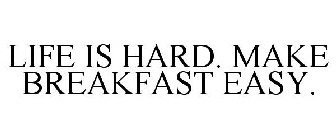 LIFE IS HARD. MAKE BREAKFAST EASY.